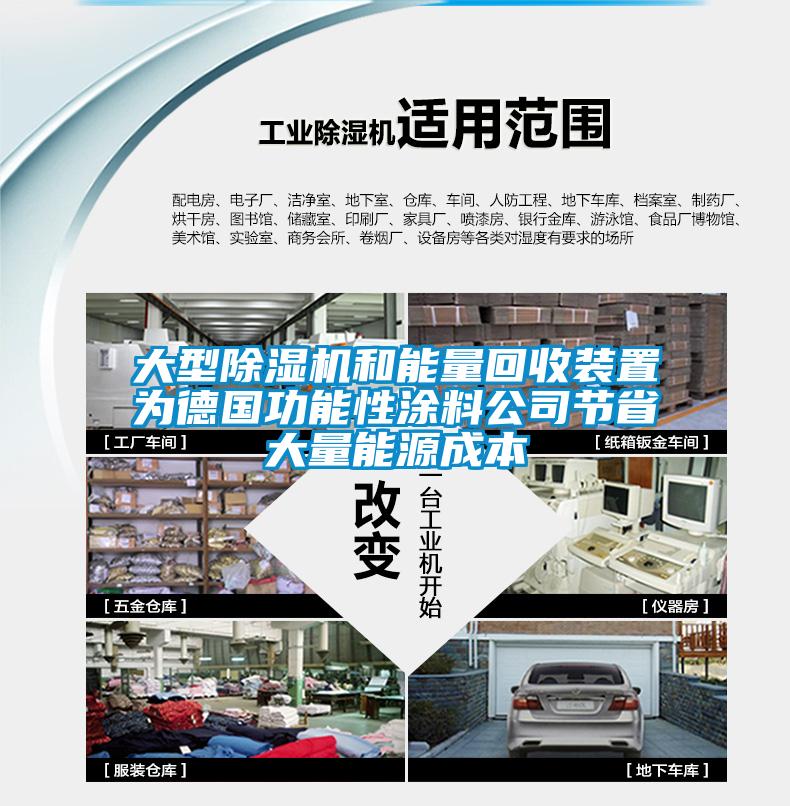 工业除湿机适用范围

配电房、电子厂、洁净室、地下室、仓库、车间、人防工程、地下车库、档案室、制药厂、烘干房、图书馆、储藏室、印刷厂、家具厂、喷漆房、银行金库、游泳馆、食品厂博物馆、美术馆、实验室、商务会所、卷烟厂、设备房等各类对湿度有要求的场所

大型除湿机和能量回收装置为德国功能性涂料公司节省大量能源成本

[ 工厂车间 ]

[ 纸箱钣金车间 ]

改变

一台工业机开始

[ 五金仓库 ]

[ 仪器房 ]

[ 服装仓库 ]

[ 地下车库 ]